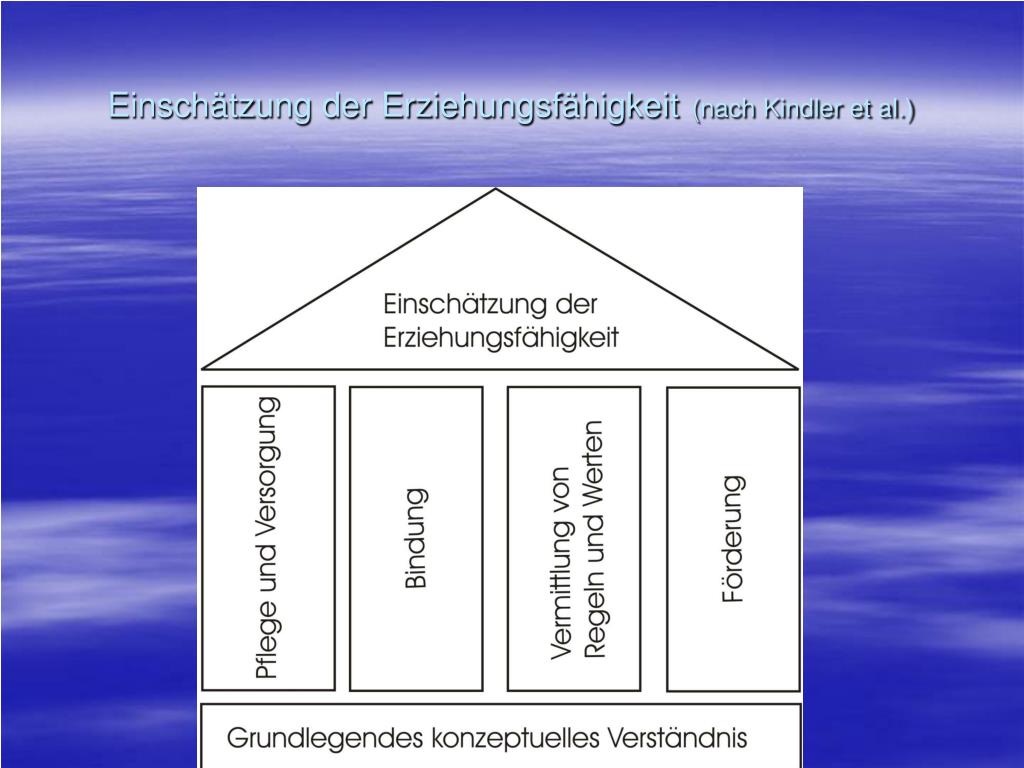 Einschätzung der Erziehungsfähigkeit (nach Kindler et al.)

Einschätzung der Erziehungsfähigkeit

Pflege und Versorgung

Bindung

Vermittlung von Regeln und Werten

Förderung

Grundlegendes konzeptuelles Verständnis